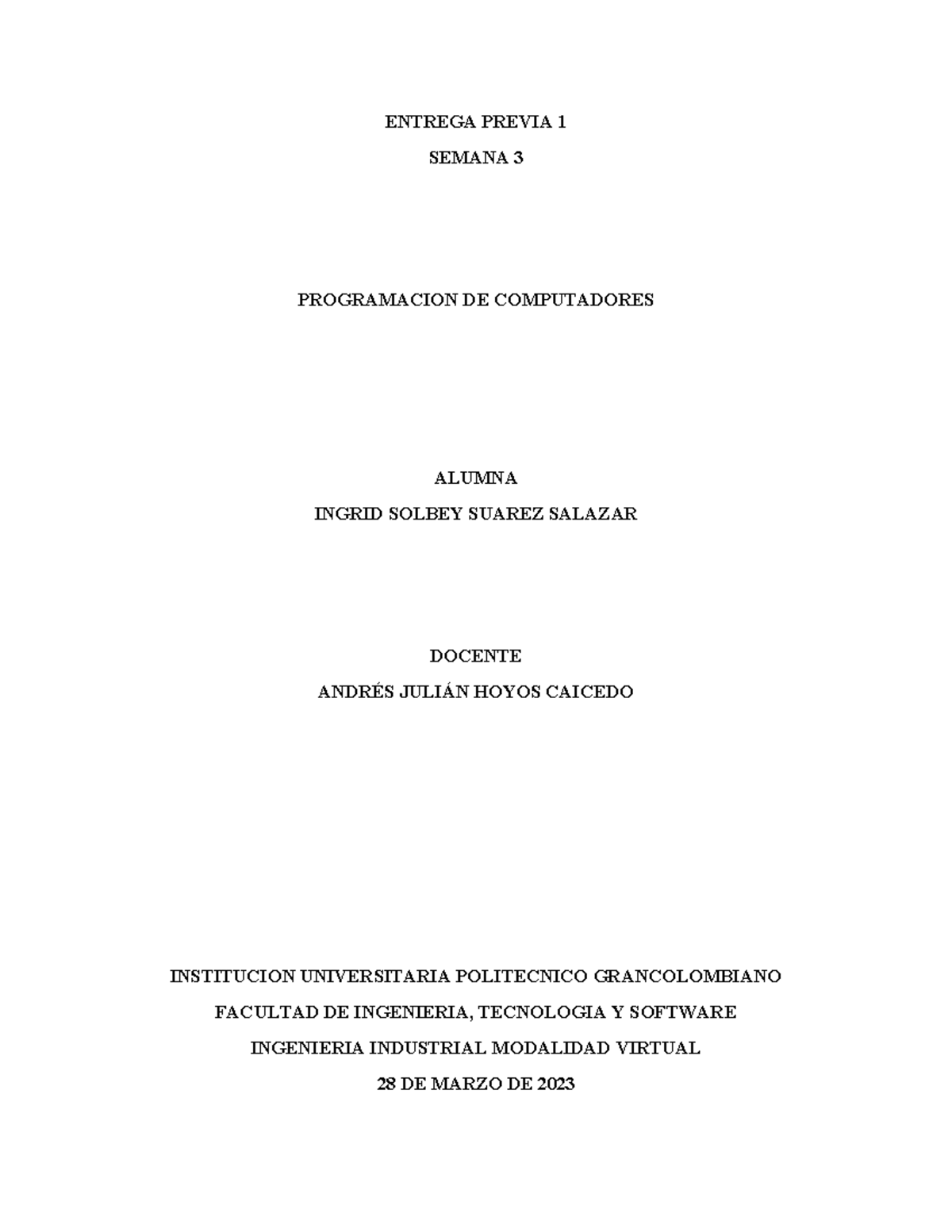 ENTREGA PREVIA 1
SEMANA 3

PROGRAMACION DE COMPUTADORES

ALUMNA
INGRID SOLBEY SUAREZ SALAZAR

DOCENTE
ANDRÉS JULIÁN HOYOS CAICEDO

INSTITUCION UNIVERSITARIA POLITECNICO GRANCOLOMBIANO
FACULTAD DE INGENIERIA, TECNOLOGIA Y SOFTWARE
INGENIERIA INDUSTRIAL MODALIDAD VIRTUAL
28 DE MARZO DE 2023